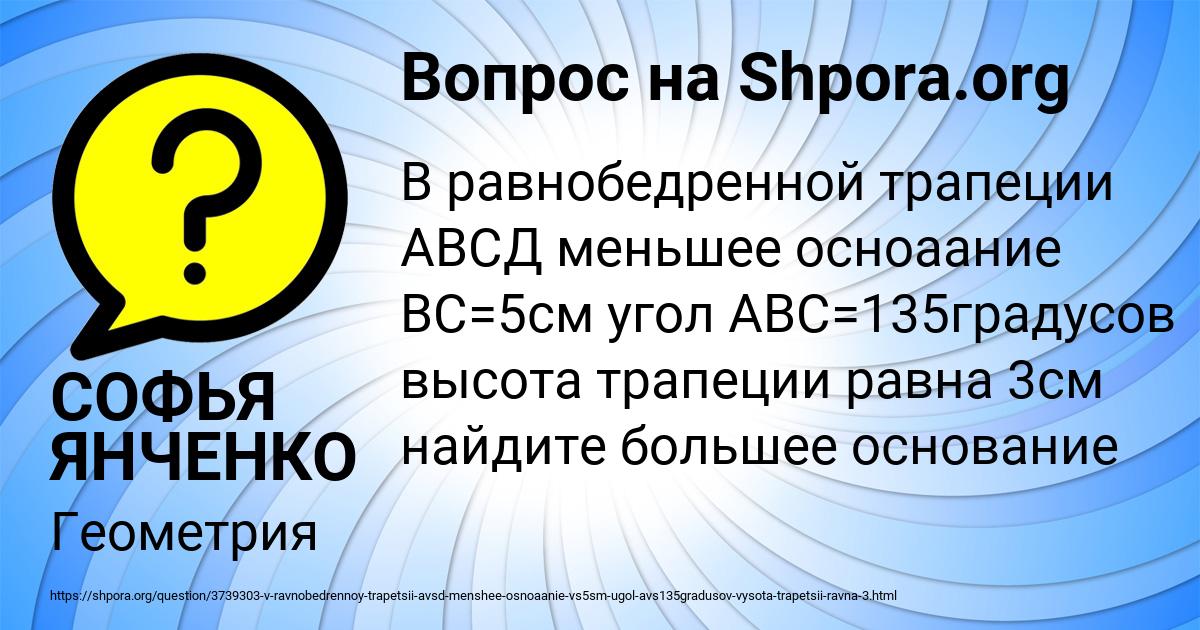 Вопрос на Shpora.org

В равнобедренной трапеции АВСД меньшее осноаание ВС=5см угол АВС=135градусов высота трапеции равна 3см найдите большее основание

СОФЬЯ ЯНЧЕНКО

Геометрия

https://shpora.org/question/3739303-v-ravnobedrennoy-trapetsii-avsd-menshee-osnoaanie-vs5sm-ugol-avs135gradusov-vysota-trapetsii-ravna-3.html